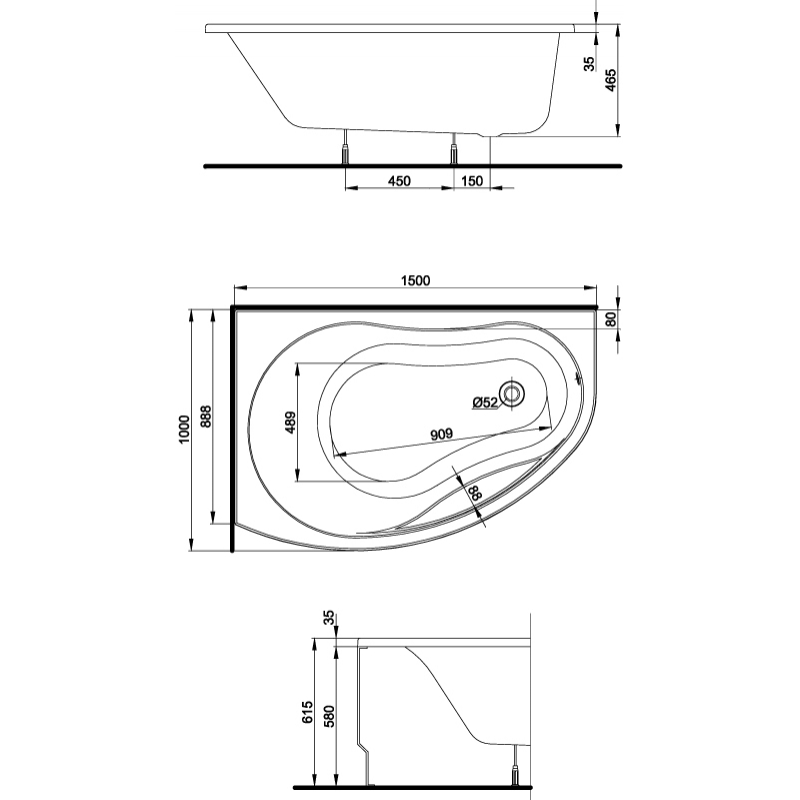 35
465
450
150
1500
80
1000
888
489
Ø52
909
88
35
615
580